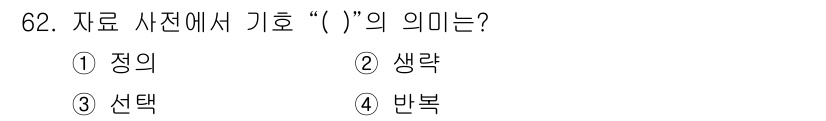 62. 자료 사전에서 기호 “( )”의 의미는?

① 정의
② 생략
③ 선택
④ 반복